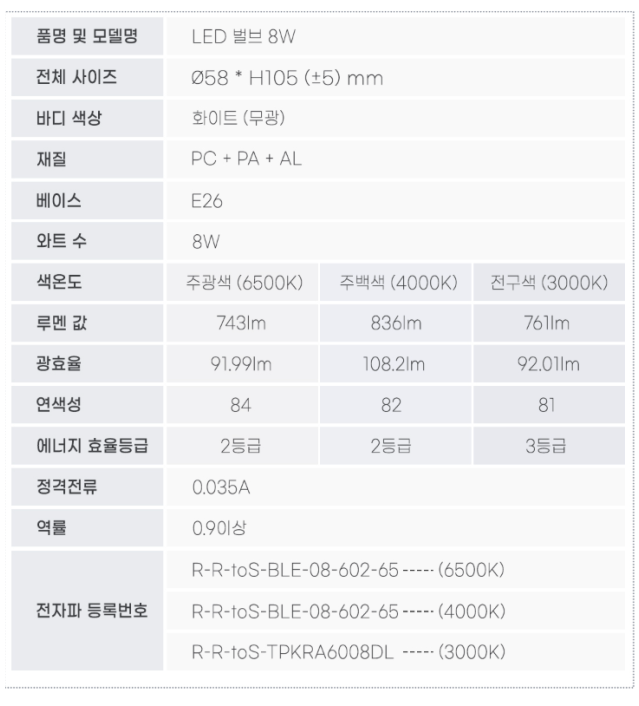 | 품명 및 모델명 | LED 벌브 8W | | |
|---|---|---|---|
| 전체 사이즈 | Ø58 * H105 (±5) mm | | |
| 바디 색상 | 화이트 (무광) | | |
| 재질 | PC + PA + AL | | |
| 베이스 | E26 | | |
| 와트 수 | 8W | | |
| 색온도 | 주광색 (6500K) | 주백색 (4000K) | 전구색 (3000K) |
| 루멘 값 | 743lm | 836lm | 761lm |
| 광효율 | 91.99lm | 108.2lm | 92.01lm |
| 연색성 | 84 | 82 | 81 |
| 에너지 효율등급 | 2등급 | 2등급 | 3등급 |
| 정격전류 | 0.035A | | |
| 역률 | 0.90이상 | | |
| 전자파 등록번호 | R-R-toS-BLE-08-602-65 ----- (6500K) | | |
| | R-R-toS-BLE-08-602-65 ----- (4000K) | | |
| | R-R-toS-TPKRA6008DL ----- (3000K) | | |